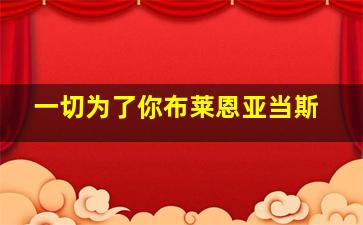 一切为了你布莱恩亚当斯